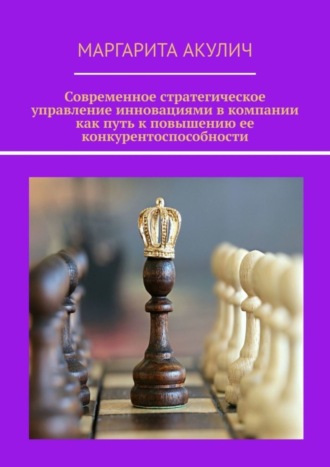 МАРГАРИТА АКУЛИЧ

Современное стратегическое управление инновациями в компании как путь к повышению ее конкурентоспособности